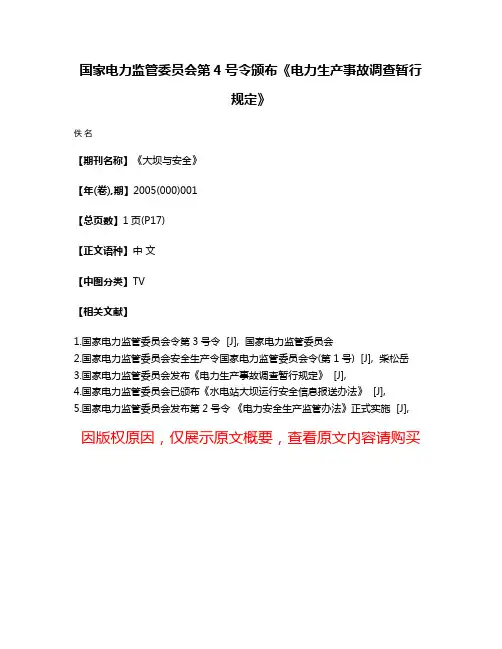 国家电力监管委员会第 4 号令颁布《电力生产事故调查暂行规定》

佚名

【期刊名称】《大坝与安全》

【年(卷),期】2005(000)001

【总页数】1 页(P17)

【正文语种】中 文

【中图分类】TV

【相关文献】

1.国家电力监管委员会令第 3 号令 [J], 国家电力监管委员会
2.国家电力监管委员会安全生产令国家电力监管委员会令(第 1 号) [J], 柴松岳
3.国家电力监管委员会发布《电力生产事故调查暂行规定》 [J],
4.国家电力监管委员会已颁布《水电站大坝运行安全信息报送办法》 [J],
5.国家电力监管委员会发布第 2 号令 《电力安全生产监管办法》正式实施 [J],

因版权原因，仅展示原文概要，查看原文内容请购买